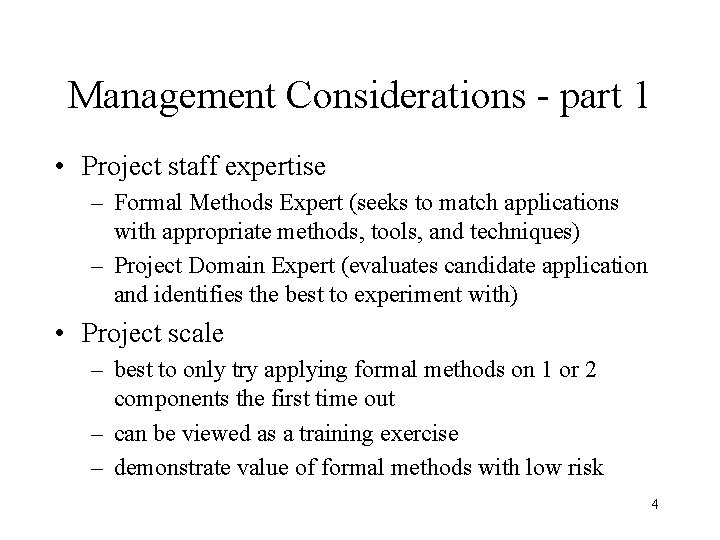 Management Considerations - part 1

• Project staff expertise
  – Formal Methods Expert (seeks to match applications with appropriate methods, tools, and techniques)
  – Project Domain Expert (evaluates candidate application and identifies the best to experiment with)

• Project scale
  – best to only try applying formal methods on 1 or 2 components the first time out
  – can be viewed as a training exercise
  – demonstrate value of formal methods with low risk

4